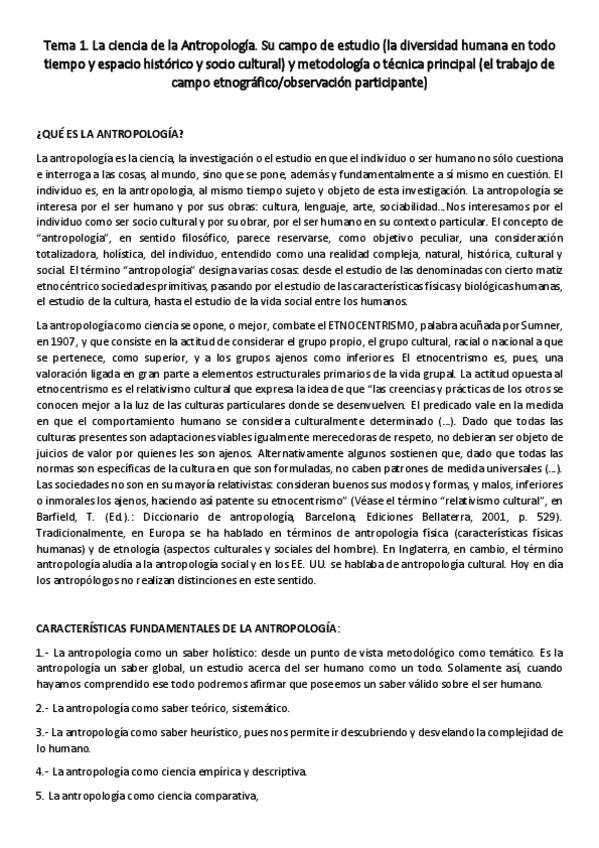 Tema 1. La ciencia de la Antropología. Su campo de estudio (la diversidad humana en todo tiempo y espacio histórico y socio cultural) y metodología o técnica principal (el trabajo de campo etnográfico/observación participante)

¿QUÉ ES LA ANTROPOLOGÍA?

La antropología es la ciencia, la investigación o el estudio en que el individuo o ser humano no sólo cuestiona e interroga a las cosas, al mundo, sino que se pone, además y fundamentalmente a sí mismo en cuestión. El individuo es, en la antropología, al mismo tiempo sujeto y objeto de esta investigación. La antropología se interesa por el ser humano y por sus obras: cultura, lenguaje, arte, sociabilidad...Nos interesamos por el individuo como ser socio cultural y por su obrar, por el ser humano en su contexto particular. El concepto de "antropología", en sentido filosófico, parece reservarse, como objetivo peculiar, una consideración totalizadora, holística, del individuo, entendido como una realidad compleja, natural, histórica, cultural y social. El término "antropología" designa varias cosas: desde el estudio de las denominadas con cierto matiz etnocéntrico sociedades primitivas, pasando por el estudio de las características físicas y biológicas humanas, el estudio de la cultura, hasta el estudio de la vida social entre los humanos.

La antropología como ciencia se opone, o mejor, combate el ETNOCENTRISMO, palabra acuñada por Sumner, en 1907, y que consiste en la actitud de considerar el grupo propio, el grupo cultural, racial o nacional a que se pertenece, como superior, y a los grupos ajenos como inferiores. El etnocentrismo es, pues, una valoración ligada en gran parte a elementos estructurales primarios de la vida grupal. La actitud opuesta al etnocentrismo es el relativismo cultural que expresa la idea de que "las creencias y prácticas de los otros se conocen mejor a la luz de las culturas particulares donde se desenvuelven. El predicado vale en la medida en que el comportamiento humano se considera culturalmente determinado (...). Dado que todas las culturas presentes son adaptaciones viables igualmente merecedoras de respeto, no debieran ser objeto de juicios de valor por quienes les son ajenos. Alternativamente algunos sostienen que, dado que todas las normas son específicas de la cultura en que son formuladas, no caben patrones de medida universales (...). Las sociedades no son en su mayoría relativistas: consideran buenos sus modos y formas, y malos, inferiores o inmorales los ajenos, haciendo así patente su etnocentrismo" (Véase el término "relativismo cultural", en Barfield, T. (Ed.).: Diccionario de antropología, Barcelona, Ediciones Bellaterra, 2001, p. 529). Tradicionalmente, en Europa se ha hablado en términos de antropología física (características físicas humanas) y de etnología (aspectos culturales y sociales del hombre). En Inglaterra, en cambio, el término antropología aludía a la antropología social y en los EE. UU. se hablaba de antropología cultural. Hoy en día los antropólogos no realizan distinciones en este sentido.

CARACTERÍSTICAS FUNDAMENTALES DE LA ANTROPOLOGÍA:

1.- La antropología como un saber holístico: desde un punto de vista metodológico como temático. Es la antropología un saber global, un estudio acerca del ser humano como un todo. Solamente así, cuando hayamos comprendido ese todo podremos afirmar que poseemos un saber válido sobre el ser humano.

2.- La antropología como saber teórico, sistemático.

3.- La antropología como saber heurístico, pues nos permite ir descubriendo y desvelando la complejidad de lo humano.

4.- La antropología como ciencia empírica y descriptiva.

5. La antropología como ciencia comparativa,